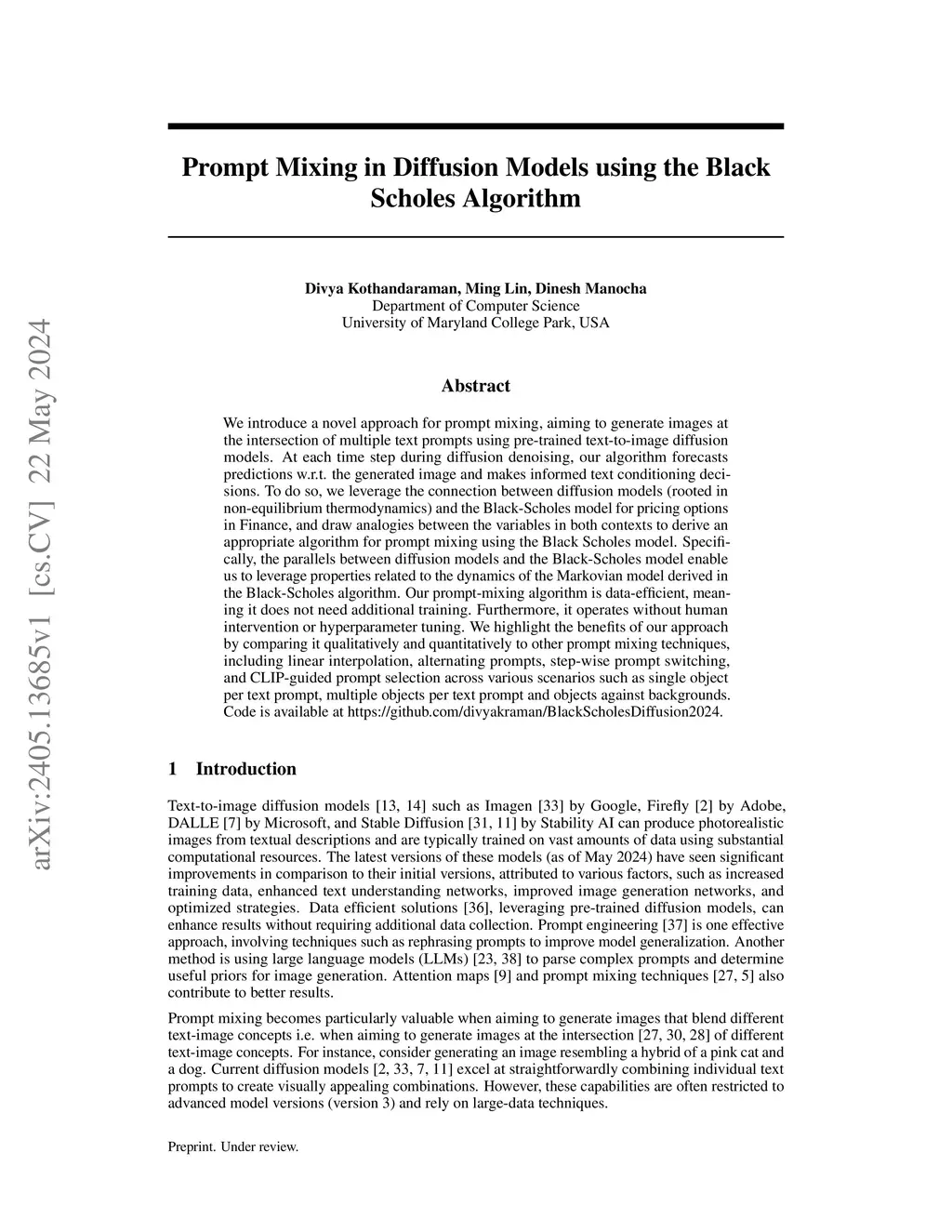 arXiv:2405.13685v1 [cs.CV] 22 May 2024

Prompt Mixing in Diffusion Models using the Black Scholes Algorithm

Divya Kothandaraman, Ming Lin, Dinesh Manocha
Department of Computer Science
University of Maryland College Park, USA

Abstract

We introduce a novel approach for prompt mixing, aiming to generate images at the intersection of multiple text prompts using pre-trained text-to-image diffusion models. At each time step during diffusion denoising, our algorithm forecasts predictions w.r.t. the generated image and makes informed text conditioning decisions. To do so, we leverage the connection between diffusion models (rooted in non-equilibrium thermodynamics) and the Black-Scholes model for pricing options in Finance, and draw analogies between the variables in both contexts to derive an appropriate algorithm for prompt mixing using the Black Scholes model. Specifically, the parallels between diffusion models and the Black-Scholes model enable us to leverage properties related to the dynamics of the Markovian model derived in the Black-Scholes algorithm. Our prompt-mixing algorithm is data-efficient, meaning it does not need additional training. Furthermore, it operates without human intervention or hyperparameter tuning. We highlight the benefits of our approach by comparing it qualitatively and quantitatively to other prompt mixing techniques, including linear interpolation, alternating prompts, step-wise prompt switching, and CLIP-guided prompt selection across various scenarios such as single object per text prompt, multiple objects per text prompt and objects against backgrounds. Code is available at https://github.com/divyakraman/BlackScholesDiffusion2024.

1 Introduction

Text-to-image diffusion models [13, 14] such as Imagen [33] by Google, Firefly [2] by Adobe, DALLE [7] by Microsoft, and Stable Diffusion [31, 11] by Stability AI can produce photorealistic images from textual descriptions and are typically trained on vast amounts of data using substantial computational resources. The latest versions of these models (as of May 2024) have seen significant improvements in comparison to their initial versions, attributed to various factors, such as increased training data, enhanced text understanding networks, improved image generation networks, and optimized strategies. Data efficient solutions [36], leveraging pre-trained diffusion models, can enhance results without requiring additional data collection. Prompt engineering [37] is one effective approach, involving techniques such as rephrasing prompts to improve model generalization. Another method is using large language models (LLMs) [23, 38] to parse complex prompts and determine useful priors for image generation. Attention maps [9] and prompt mixing techniques [27, 5] also contribute to better results.

Prompt mixing becomes particularly valuable when aiming to generate images that blend different text-image concepts i.e. when aiming to generate images at the intersection [27, 30, 28] of different text-image concepts. For instance, consider generating an image resembling a hybrid of a pink cat and a dog. Current diffusion models [2, 33, 7, 11] excel at straightforwardly combining individual text prompts to create visually appealing combinations. However, these capabilities are often restricted to advanced model versions (version 3) and rely on large-data techniques.

Preprint. Under review.